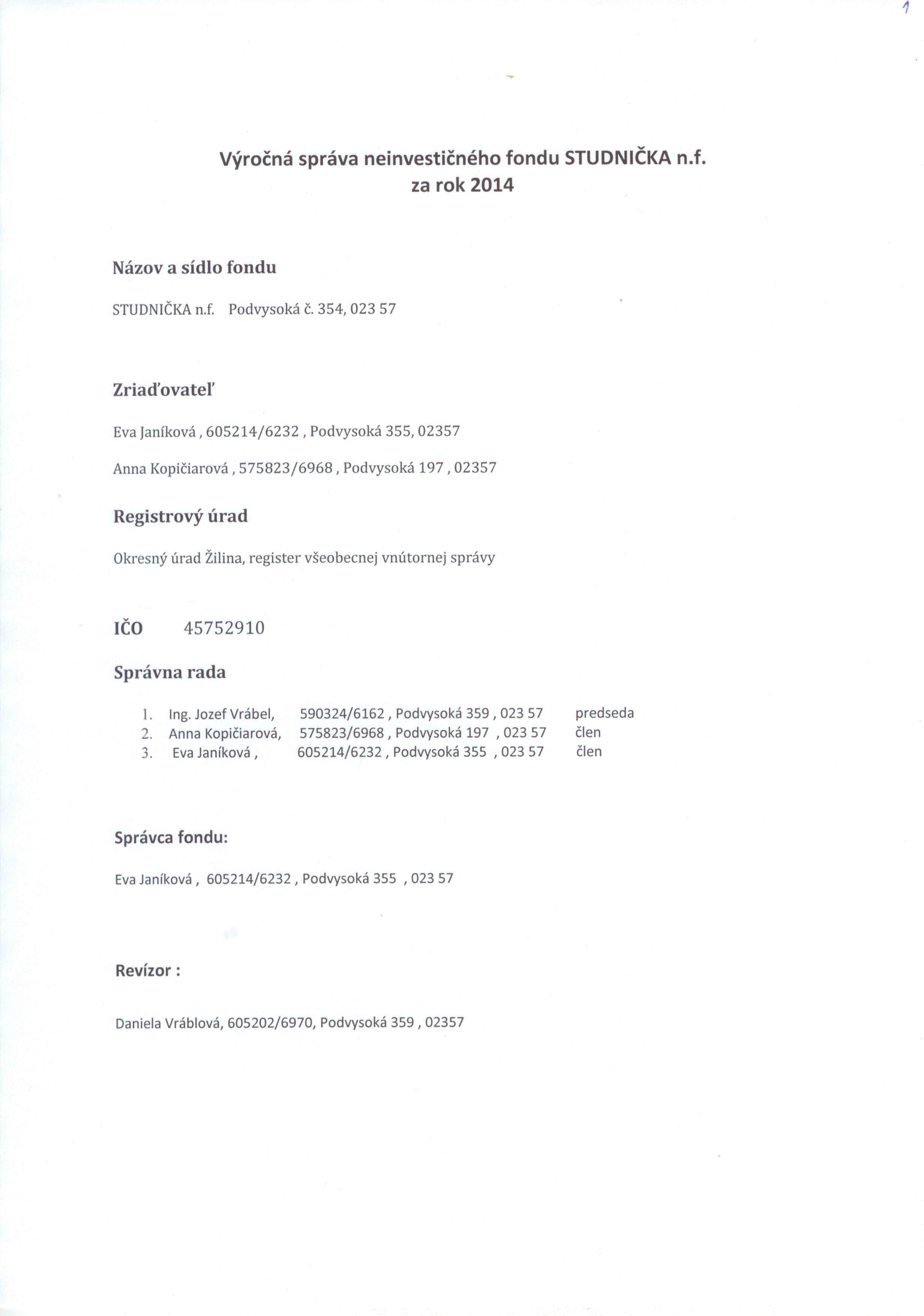 1

Výročná správa neinvestičného fondu STUDNIČKA n.f.
za rok 2014

Názov a sídlo fondu

STUDNIČKA n.f. Podvysoká č. 354, 023 57

Zriaďovateľ

Eva Janíková , 605214/6232 , Podvysoká 355, 02357

Anna Kopičiarová , 575823/6968 , Podvysoká 197 , 02357

Registrový úrad

Okresný úrad Žilina, register všeobecnej vnútornej správy

IČO 45752910

Správna rada

1. Ing. Jozef Vrábel, 590324/6162 , Podvysoká 359 , 023 57 predseda
2. Anna Kopičiarová, 575823/6968 , Podvysoká 197 , 023 57 člen
3. Eva Janíková , 605214/6232 , Podvysoká 355 , 023 57 člen

Správca fondu:

Eva Janíková , 605214/6232 , Podvysoká 355 , 023 57

Revízor :

Daniela Vráblová, 605202/6970, Podvysoká 359 , 02357